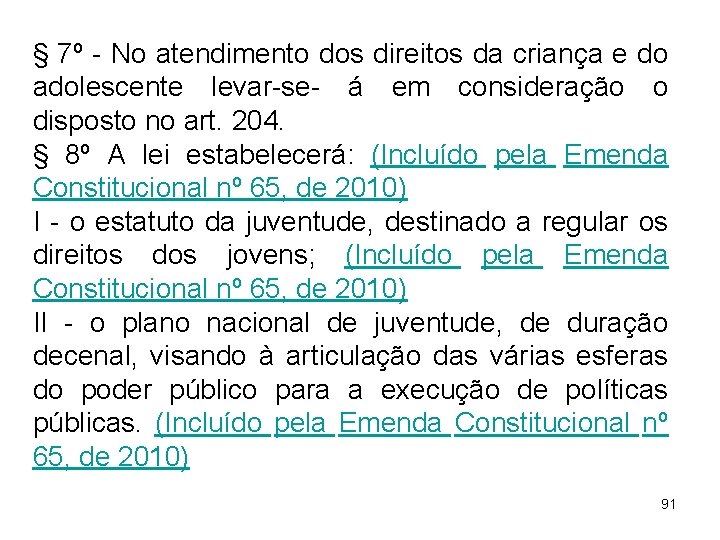 § 7º - No atendimento dos direitos da criança e do adolescente levar-se- á em consideração o disposto no art. 204.
§ 8º A lei estabelecerá: (Incluído pela Emenda Constitucional nº 65, de 2010)
I - o estatuto da juventude, destinado a regular os direitos dos jovens; (Incluído pela Emenda Constitucional nº 65, de 2010)
II - o plano nacional de juventude, de duração decenal, visando à articulação das várias esferas do poder público para a execução de políticas públicas. (Incluído pela Emenda Constitucional nº 65, de 2010)

91